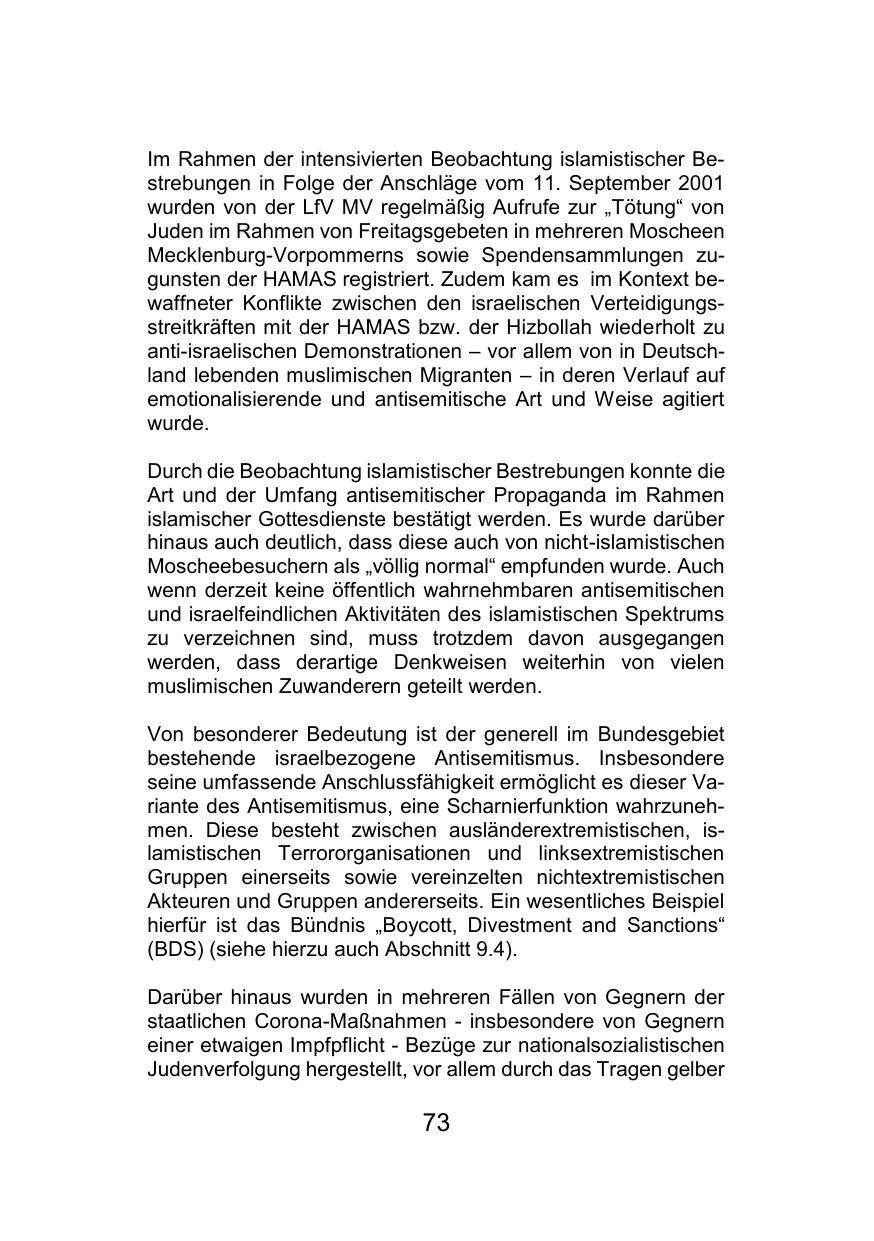 Im Rahmen der intensivierten Beobachtung islamistischer Bestrebungen in Folge der Anschläge vom 11. September 2001 wurden von der LfV MV regelmäßig Aufrufe zur „Tötung“ von Juden im Rahmen von Freitagsgebeten in mehreren Moscheen Mecklenburg-Vorpommerns sowie Spendensammlungen zugunsten der HAMAS registriert. Zudem kam es im Kontext bewaffneter Konflikte zwischen den israelischen Verteidigungsstreitkräften mit der HAMAS bzw. der Hizbollah wiederholt zu anti-israelischen Demonstrationen – vor allem von in Deutschland lebenden muslimischen Migranten – in deren Verlauf auf emotionalisierende und antisemitische Art und Weise agitiert wurde.

Durch die Beobachtung islamistischer Bestrebungen konnte die Art und der Umfang antisemitischer Propaganda im Rahmen islamischer Gottesdienste bestätigt werden. Es wurde darüber hinaus auch deutlich, dass diese auch von nicht-islamistischen Moscheebesuchern als „völlig normal“ empfunden wurde. Auch wenn derzeit keine öffentlich wahrnehmbaren antisemitischen und israelfeindlichen Aktivitäten des islamistischen Spektrums zu verzeichnen sind, muss trotzdem davon ausgegangen werden, dass derartige Denkweisen weiterhin von vielen muslimischen Zuwanderern geteilt werden.

Von besonderer Bedeutung ist der generell im Bundesgebiet bestehende israelbezogene Antisemitismus. Insbesondere seine umfassende Anschlussfähigkeit ermöglicht es dieser Variante des Antisemitismus, eine Scharnierfunktion wahrzunehmen. Diese besteht zwischen ausländerextremistischen, islamistischen Terrororganisationen und linksextremistischen Gruppen einerseits sowie vereinzelten nichtextremistischen Akteuren und Gruppen andererseits. Ein wesentliches Beispiel hierfür ist das Bündnis „Boycott, Divestment and Sanctions“ (BDS) (siehe hierzu auch Abschnitt 9.4).

Darüber hinaus wurden in mehreren Fällen von Gegnern der staatlichen Corona-Maßnahmen - insbesondere von Gegnern einer etwaigen Impfpflicht - Bezüge zur nationalsozialistischen Judenverfolgung hergestellt, vor allem durch das Tragen gelber

73